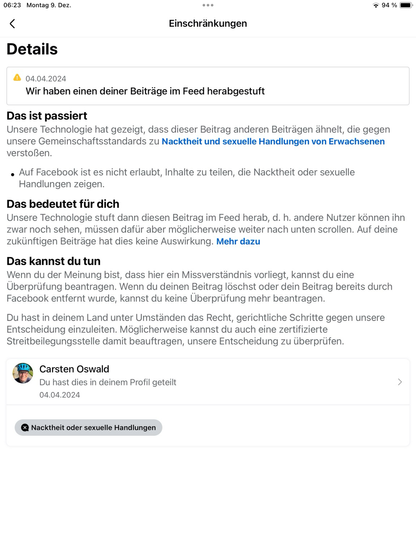 06:23 Montag 9. Dez.
94 %

Einschränkungen

Details

04.04.2024
Wir haben einen deiner Beiträge im Feed herabgestuft

Das ist passiert
Unsere Technologie hat gezeigt, dass dieser Beitrag anderen Beiträgen ähnelt, die gegen unsere Gemeinschaftsstandards zu Nacktheit und sexuelle Handlungen von Erwachsenen verstoßen.

• Auf Facebook ist es nicht erlaubt, Inhalte zu teilen, die Nacktheit oder sexuelle Handlungen zeigen.

Das bedeutet für dich
Unsere Technologie stuft dann diesen Beitrag im Feed herab, d. h. andere Nutzer können ihn zwar noch sehen, müssen dafür aber möglicherweise weiter nach unten scrollen. Auf deine zukünftigen Beiträge hat dies keine Auswirkung. Mehr dazu

Das kannst du tun
Wenn du der Meinung bist, dass hier ein Missverständnis vorliegt, kannst du eine Überprüfung beantragen. Wenn du deinen Beitrag löschst oder dein Beitrag bereits durch Facebook entfernt wurde, kannst du keine Überprüfung mehr beantragen.

Du hast in deinem Land unter Umständen das Recht, gerichtliche Schritte gegen unsere Entscheidung einzuleiten. Möglicherweise kannst du auch eine zertifizierte Streitbeilegungsstelle damit beauftragen, unsere Entscheidung zu überprüfen.

Carsten Oswald
Du hast dies in deinem Profil geteilt
04.04.2024

Nacktheit oder sexuelle Handlungen